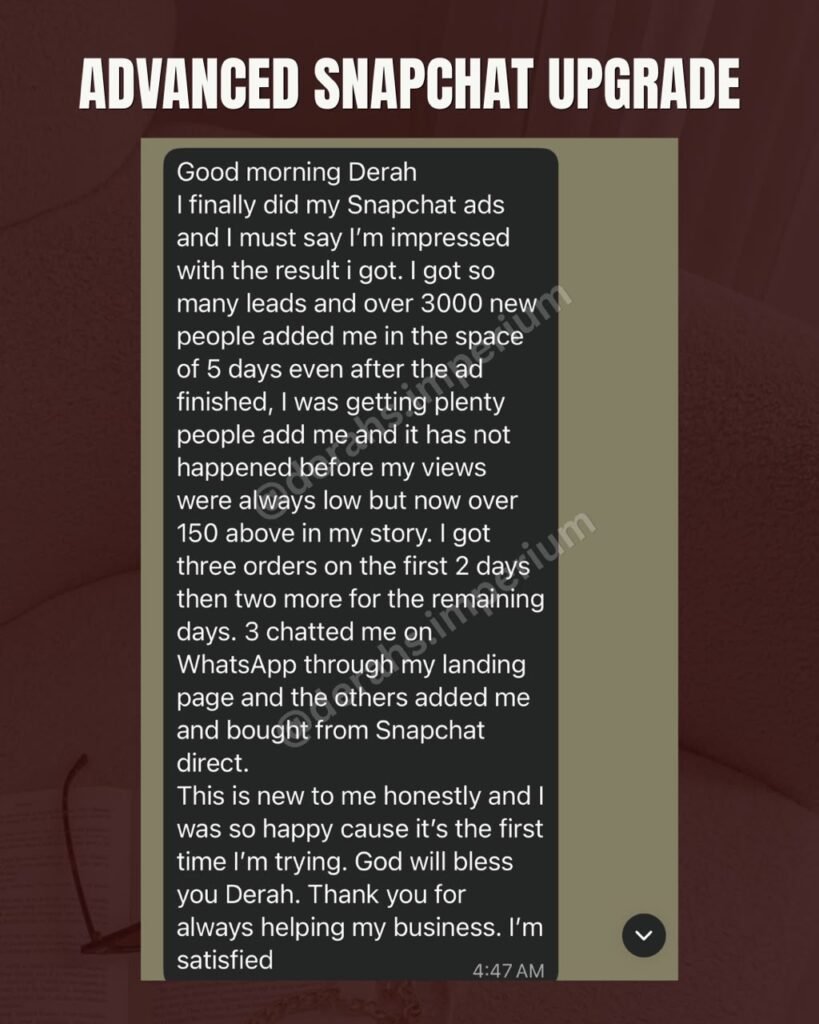 ADVANCED SNAPCHAT UPGRADE

Good morning Derah
I finally did my Snapchat ads and I must say I'm impressed with the result i got. I got so many leads and over 3000 new people added me in the space of 5 days even after the ad finished, I was getting plenty people add me and it has not happened before my views were always low but now over 150 above in my story. I got three orders on the first 2 days then two more for the remaining days. 3 chatted me on WhatsApp through my landing page and the others added me and bought from Snapchat direct.
This is new to me honestly and I was so happy cause it's the first time I'm trying. God will bless you Derah. Thank you for always helping my business. I'm satisfied
4:47 AM

@derahsimperium
@derahsimperium
@derahsimperium